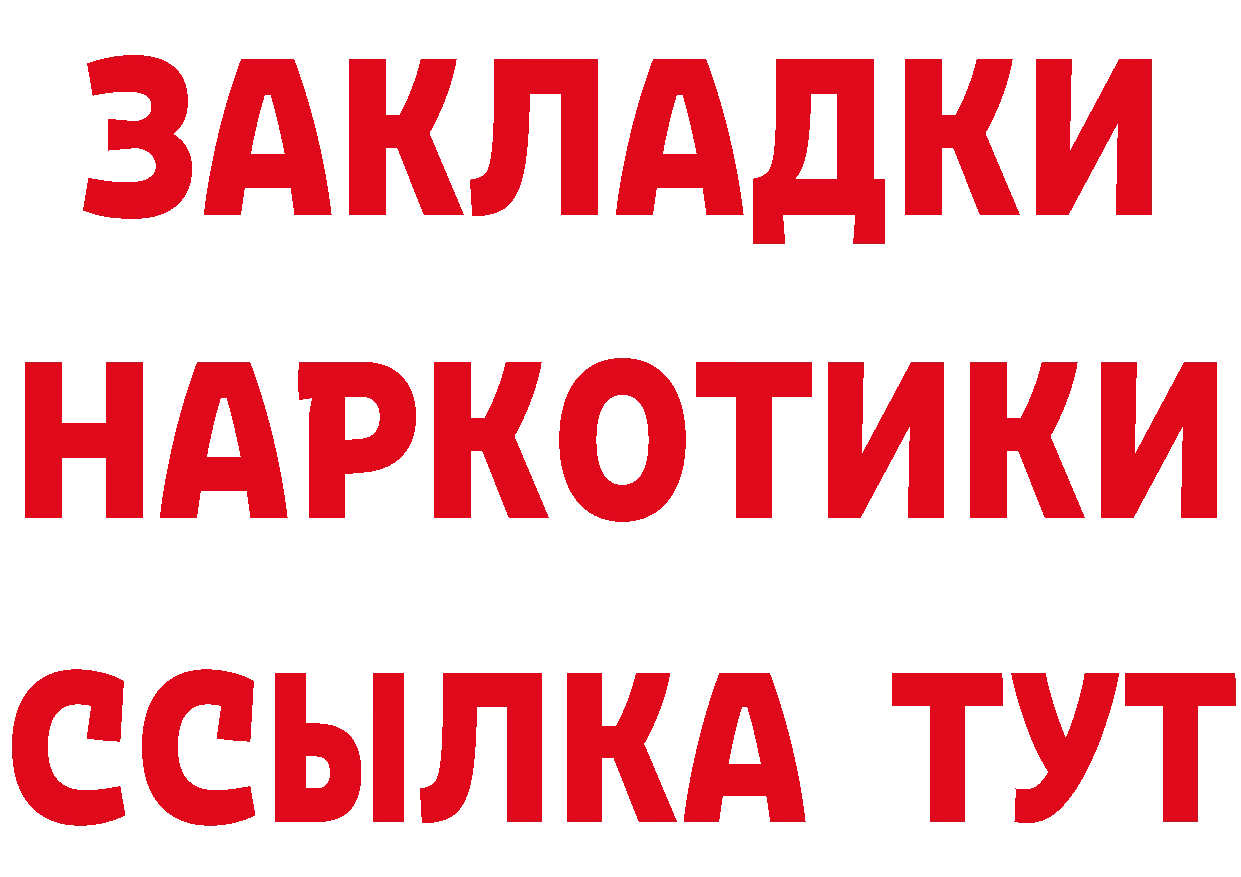 ЗАКЛАДКИ
НАРКОТИКИ
ССЫЛКА ТУТ